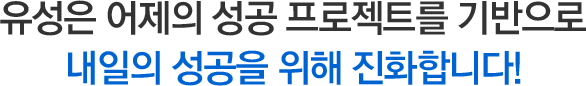 유성은 어제의 성공 프로젝트를 기반으로
내일의 성공을 위해 진화합니다!